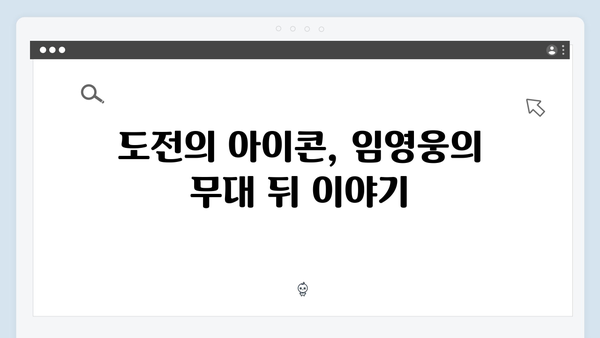 도전의 아이콘, 임영웅의 무대 뒤 이야기